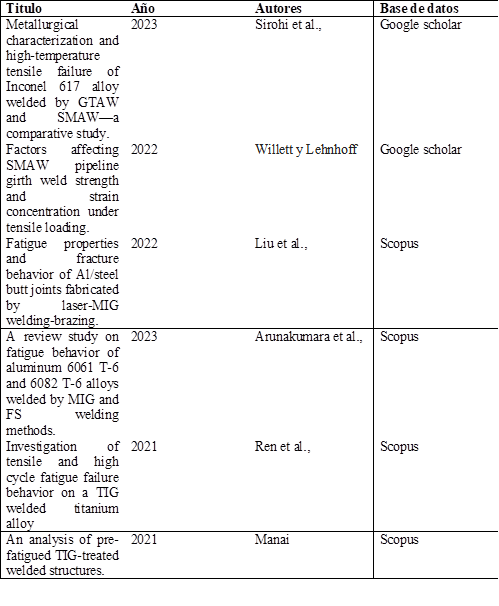 | Titulo | Año | Autores | Base de datos |
|---|---|---|---|
| Metallurgical characterization and high-temperature tensile failure of Inconel 617 alloy welded by GTAW and SMAW—a comparative study. | 2023 | Sirohi et al., | Google scholar |
| Factors affecting SMAW pipeline girth weld strength and strain concentration under tensile loading. | 2022 | Willett y Lehnhoff | Google scholar |
| Fatigue properties and fracture behavior of Al/steel butt joints fabricated by laser-MIG welding-brazing. | 2022 | Liu et al., | Scopus |
| A review study on fatigue behavior of aluminum 6061 T-6 and 6082 T-6 alloys welded by MIG and FS welding methods. | 2023 | Arunakumara et al., | Scopus |
| Investigation of tensile and high cycle fatigue failure behavior on a TIG welded titanium alloy | 2021 | Ren et al., | Scopus |
| An analysis of pre-fatigued TIG-treated welded structures. | 2021 | Manai | Scopus |